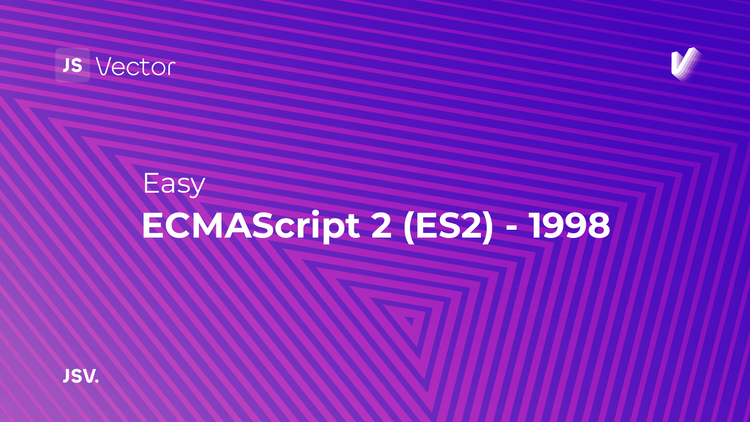 JS Vector

Easy

ECMAScript 2 (ES2) - 1998

JSV.